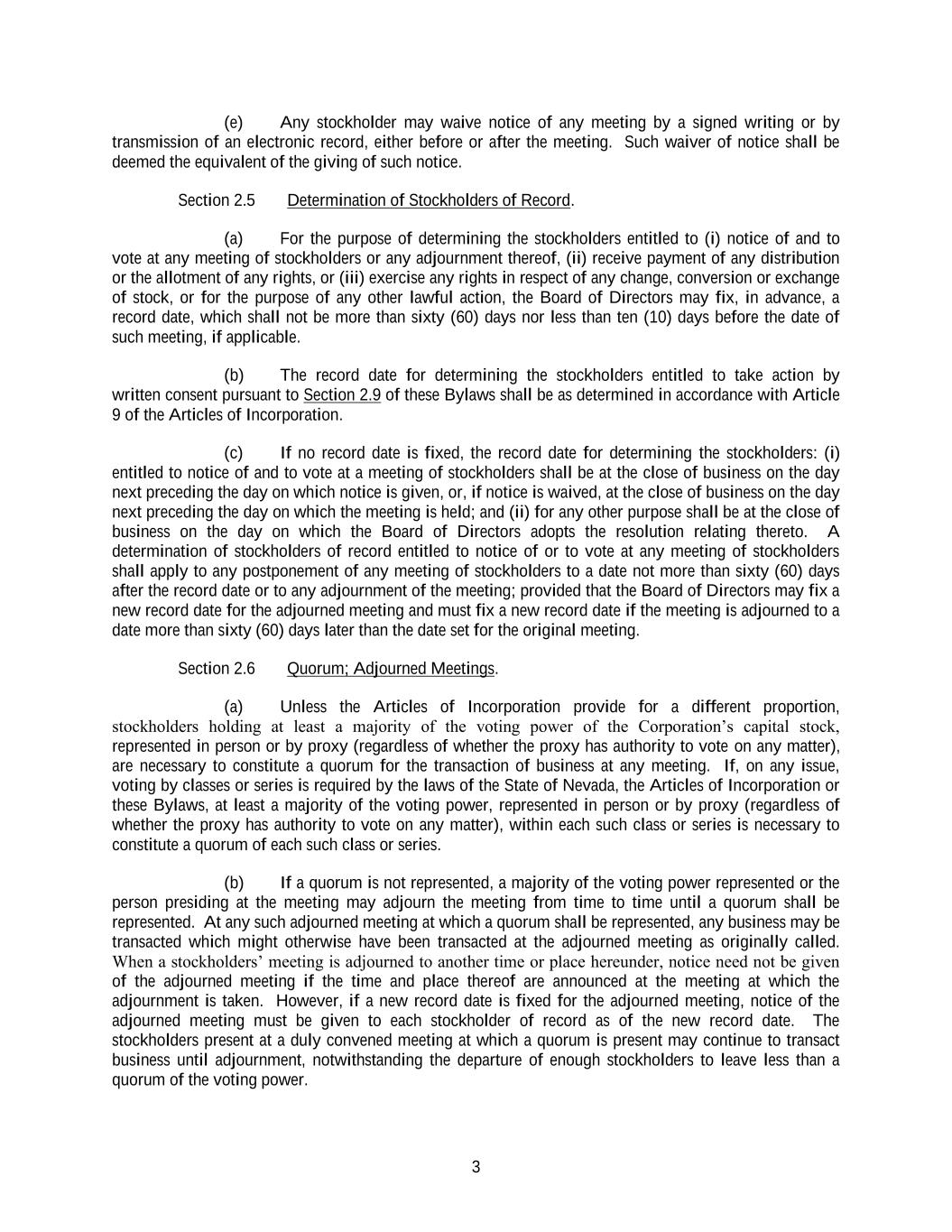 (e) Any stockholder may waive notice of any meeting by a signed writing or by transmission of an electronic record, either before or after the meeting. Such waiver of notice shall be deemed the equivalent of the giving of such notice.

Section 2.5 Determination of Stockholders of Record.

(a) For the purpose of determining the stockholders entitled to (i) notice of and to vote at any meeting of stockholders or any adjournment thereof, (ii) receive payment of any distribution or the allotment of any rights, or (iii) exercise any rights in respect of any change, conversion or exchange of stock, or for the purpose of any other lawful action, the Board of Directors may fix, in advance, a record date, which shall not be more than sixty (60) days nor less than ten (10) days before the date of such meeting, if applicable.

(b) The record date for determining the stockholders entitled to take action by written consent pursuant to Section 2.9 of these Bylaws shall be as determined in accordance with Article 9 of the Articles of Incorporation.

(c) If no record date is fixed, the record date for determining the stockholders: (i) entitled to notice of and to vote at a meeting of stockholders shall be at the close of business on the day next preceding the day on which notice is given, or, if notice is waived, at the close of business on the day next preceding the day on which the meeting is held; and (ii) for any other purpose shall be at the close of business on the day on which the Board of Directors adopts the resolution relating thereto. A determination of stockholders of record entitled to notice of or to vote at any meeting of stockholders shall apply to any postponement of any meeting of stockholders to a date not more than sixty (60) days after the record date or to any adjournment of the meeting; provided that the Board of Directors may fix a new record date for the adjourned meeting and must fix a new record date if the meeting is adjourned to a date more than sixty (60) days later than the date set for the original meeting.

Section 2.6 Quorum; Adjourned Meetings.

(a) Unless the Articles of Incorporation provide for a different proportion, stockholders holding at least a majority of the voting power of the Corporation's capital stock, represented in person or by proxy (regardless of whether the proxy has authority to vote on any matter), are necessary to constitute a quorum for the transaction of business at any meeting. If, on any issue, voting by classes or series is required by the laws of the State of Nevada, the Articles of Incorporation or these Bylaws, at least a majority of the voting power, represented in person or by proxy (regardless of whether the proxy has authority to vote on any matter), within each such class or series is necessary to constitute a quorum of each such class or series.

(b) If a quorum is not represented, a majority of the voting power represented or the person presiding at the meeting may adjourn the meeting from time to time until a quorum shall be represented. At any such adjourned meeting at which a quorum shall be represented, any business may be transacted which might otherwise have been transacted at the adjourned meeting as originally called. When a stockholders' meeting is adjourned to another time or place hereunder, notice need not be given of the adjourned meeting if the time and place thereof are announced at the meeting at which the adjournment is taken. However, if a new record date is fixed for the adjourned meeting, notice of the adjourned meeting must be given to each stockholder of record as of the new record date. The stockholders present at a duly convened meeting at which a quorum is present may continue to transact business until adjournment, notwithstanding the departure of enough stockholders to leave less than a quorum of the voting power.

3